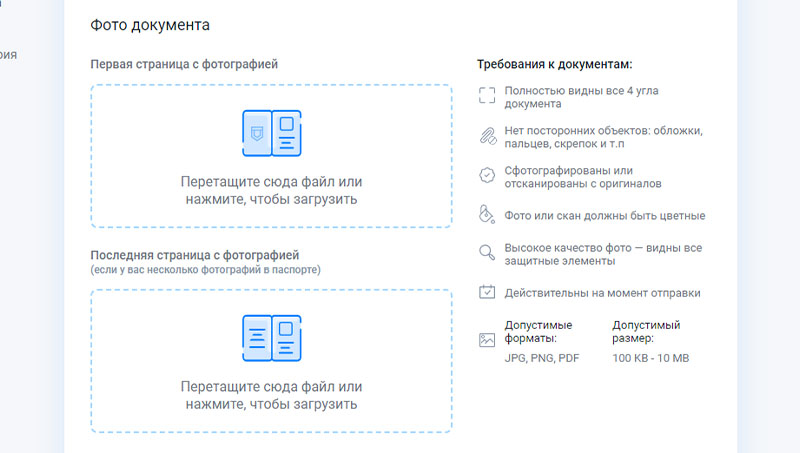 рия

Фото документа

Первая страница с фотографией

Перетащите сюда файл или нажмите, чтобы загрузить

Последняя страница с фотографией
(если у вас несколько фотографий в паспорте)

Перетащите сюда файл или нажмите, чтобы загрузить

Требования к документам:

Полностью видны все 4 угла документа

Нет посторонних объектов: обложки, пальцев, скрепок и т.п

Сфотографированы или отсканированы с оригиналов

Фото или скан должны быть цветные

Высокое качество фото — видны все защитные элементы

Действительны на момент отправки

Допустимые форматы:
JPG, PNG, PDF

Допустимый размер:
100 KB - 10 MB